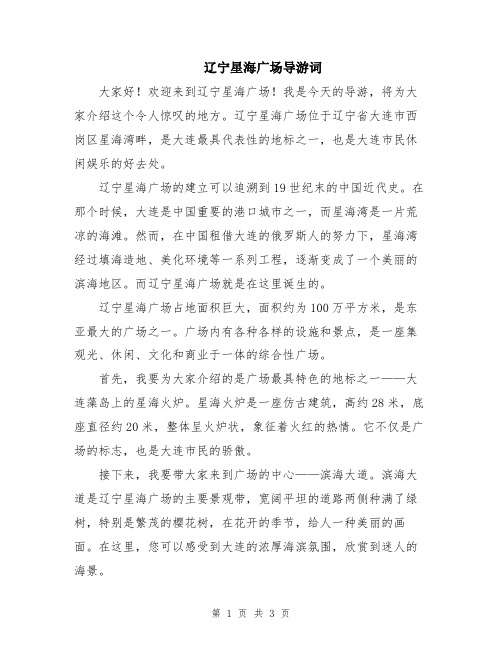 辽宁星海广场导游词

大家好！欢迎来到辽宁星海广场！我是今天的导游，将为大家介绍这个令人惊叹的地方。辽宁星海广场位于辽宁省大连市西岗区星海湾畔，是大连最具代表性的地标之一，也是大连市民休闲娱乐的好去处。

辽宁星海广场的建立可以追溯到19世纪末的中国近代史。在那个时候，大连是中国重要的港口城市之一，而星海湾是一片荒凉的海滩。然而，在中国租借大连的俄罗斯人的努力下，星海湾经过填海造地、美化环境等一系列工程，逐渐变成了一个美丽的滨海地区。而辽宁星海广场就是在这里诞生的。

辽宁星海广场占地面积巨大，面积约为100万平方米，是东亚最大的广场之一。广场内有各种各样的设施和景点，是一座集观光、休闲、文化和商业于一体的综合性广场。

首先，我要为大家介绍的是广场最具特色的地标之一——大连藻岛上的星海火炉。星海火炉是一座仿古建筑，高约28米，底座直径约20米，整体呈火炉状，象征着火红的热情。它不仅是广场的标志，也是大连市民的骄傲。

接下来，我要带大家来到广场的中心——滨海大道。滨海大道是辽宁星海广场的主要景观带，宽阔平坦的道路两侧种满了绿树，特别是繁茂的樱花树，在花开的季节，给人一种美丽的画面。在这里，您可以感受到大连的浓厚海滨氛围，欣赏到迷人的海景。

第 1 页 共 3 页